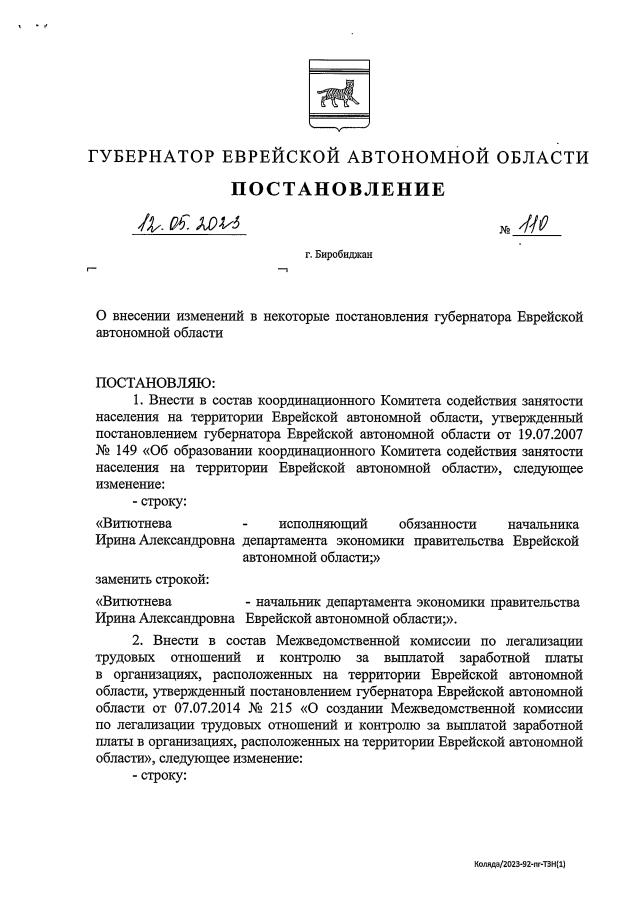 ГУБЕРНАТОР ЕВРЕЙСКОЙ АВТОНОМНОЙ ОБЛАСТИ

ПОСТАНОВЛЕНИЕ

12.05.2023 № 110

г. Биробиджан

О внесении изменений в некоторые постановления губернатора Еврейской автономной области

ПОСТАНОВЛЯЮ:

1. Внести в состав координационного Комитета содействия занятости населения на территории Еврейской автономной области, утвержденный постановлением губернатора Еврейской автономной области от 19.07.2007 № 149 «Об образовании координационного Комитета содействия занятости населения на территории Еврейской автономной области», следующее изменение:

- строку:

«Витютнева Ирина Александровна - исполняющий обязанности начальника департамента экономики правительства Еврейской автономной области;»

заменить строкой:

«Витютнева Ирина Александровна - начальник департамента экономики правительства Еврейской автономной области;».

2. Внести в состав Межведомственной комиссии по легализации трудовых отношений и контролю за выплатой заработной платы в организациях, расположенных на территории Еврейской автономной области, утвержденный постановлением губернатора Еврейской автономной области от 07.07.2014 № 215 «О создании Межведомственной комиссии по легализации трудовых отношений и контролю за выплатой заработной платы в организациях, расположенных на территории Еврейской автономной области», следующее изменение:

- строку:

Коляда/2023-92-пг-ТЗН(1)